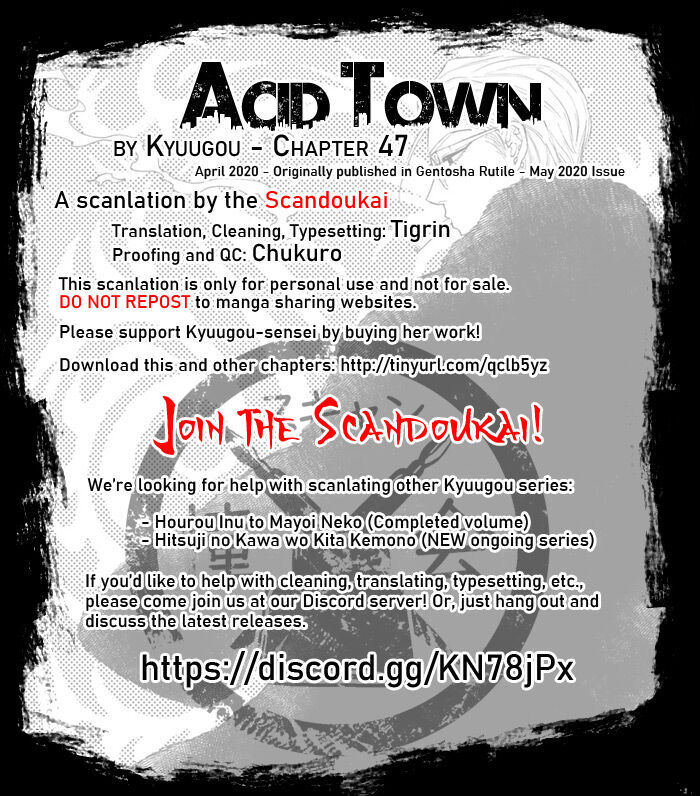 ACID TOWN

BY KYUUGOU - CHAPTER 47

April 2020 - Originally published in Gentosha Rutile - May 2020 Issue

A scanlation by the Scandoukai

Translation, Cleaning, Typesetting: Tigrin
Proofing and QC: Chukuro

This scanlation is only for personal use and not for sale. DO NOT REPOST to manga sharing websites.

Please support Kyuugou-sensei by buying her work!

Download this and other chapters: http://tinyurl.com/qclb5yz

JOIN THE SCANDOUKAI!

We're looking for help with scanlating other Kyuugou series:

- Hourou Inu to Mayoi Neko (Completed volume)
- Hitsuji no Kawa wo Kita Kemono (NEW ongoing series)

If you'd like to help with cleaning, translating, typesetting, etc., please come join us at our Discord server! Or, just hang out and discuss the latest releases.

https://discord.gg/KN78jPx